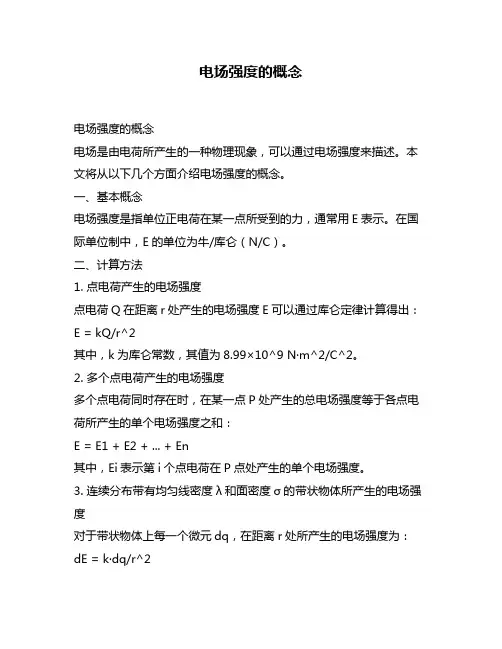 电场强度的概念

电场强度的概念

电场是由电荷所产生的一种物理现象，可以通过电场强度来描述。本文将从以下几个方面介绍电场强度的概念。

一、基本概念

电场强度是指单位正电荷在某一点所受到的力，通常用 E 表示。在国际单位制中，E 的单位为牛/库仑（N/C）。

二、计算方法

1. 点电荷产生的电场强度

点电荷 Q 在距离 r 处产生的电场强度 E 可以通过库仑定律计算得出：

E = kQ/r^2

其中，k 为库仑常数，其值为 8.99×10^9 N·m^2/C^2。

2. 多个点电荷产生的电场强度

多个点电荷同时存在时，在某一点 P 处产生的总电场强度等于各点电荷所产生的单个电场强度之和：

E = E1 + E2 + ... + En

其中，Ei 表示第 i 个点电荷在 P 点处产生的单个电场强度。

3. 连续分布带有均匀线密度 λ 和面密度 σ 的带状物体所产生的电场强度

对于带状物体上每一个微元 dq，在距离 r 处所产生的电场强度为：

dE = k·dq/r^2